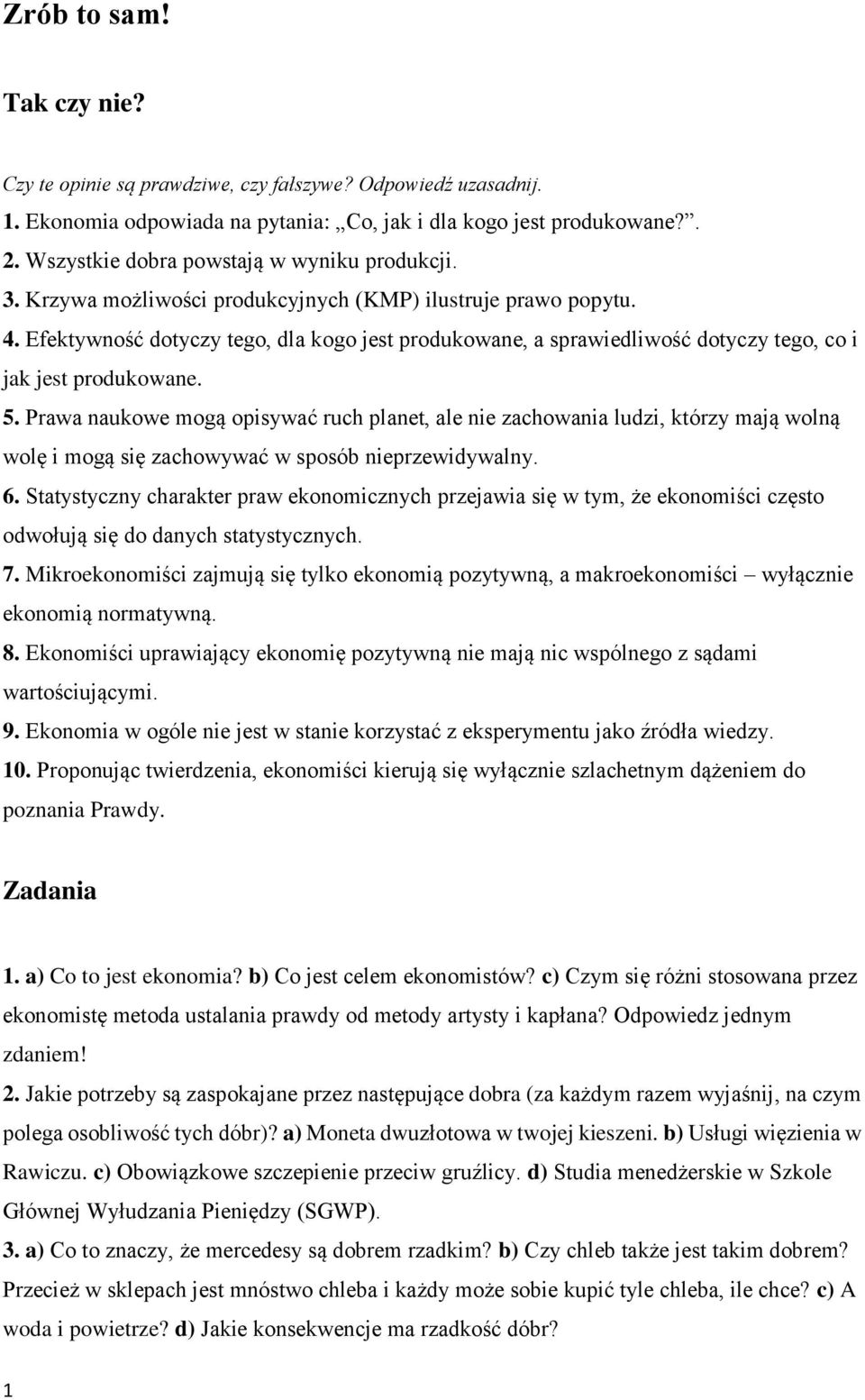 Zrób to sam!

Tak czy nie?

Czy te opinie są prawdziwe, czy fałszywe? Odpowiedź uzasadnij.

1. Ekonomia odpowiada na pytania: „Co, jak i dla kogo jest produkowane?”.
2. Wszystkie dobra powstają w wyniku produkcji.
3. Krzywa możliwości produkcyjnych (KMP) ilustruje prawo popytu.
4. Efektywność dotyczy tego, dla kogo jest produkowane, a sprawiedliwość dotyczy tego, co i jak jest produkowane.
5. Prawa naukowe mogą opisywać ruch planet, ale nie zachowania ludzi, którzy mają wolną wolę i mogą się zachowywać w sposób nieprzewidywalny.
6. Statystyczny charakter praw ekonomicznych przejawia się w tym, że ekonomiści często odwołują się do danych statystycznych.
7. Mikroekonomiści zajmują się tylko ekonomią pozytywną, a makroekonomiści – wyłącznie ekonomią normatywną.
8. Ekonomiści uprawiający ekonomię pozytywną nie mają nic wspólnego z sądami wartościującymi.
9. Ekonomia w ogóle nie jest w stanie korzystać z eksperymentu jako źródła wiedzy.
10. Proponując twierdzenia, ekonomiści kierują się wyłącznie szlachetnym dążeniem do poznania Prawdy.

Zadania

1. a) Co to jest ekonomia? b) Co jest celem ekonomistów? c) Czym się różni stosowana przez ekonomistę metoda ustalania prawdy od metody artysty i kapłana? Odpowiedz jednym zdaniem!
2. Jakie potrzeby są zaspokajane przez następujące dobra (za każdym razem wyjaśnij, na czym polega osobliwość tych dóbr)? a) Moneta dwuzłotowa w twojej kieszeni. b) Usługi więzienia w Rawiczu. c) Obowiązkowe szczepienie przeciw gruźlicy. d) Studia menedżerskie w Szkole Głównej Wyłudzania Pieniędzy (SGWP).
3. a) Co to znaczy, że mercedesy są dobrem rzadkim? b) Czy chleb także jest takim dobrem? Przecież w sklepach jest mnóstwo chleba i każdy może sobie kupić tyle chleba, ile chce? c) A woda i powietrze? d) Jakie konsekwencje ma rzadkość dóbr?

1